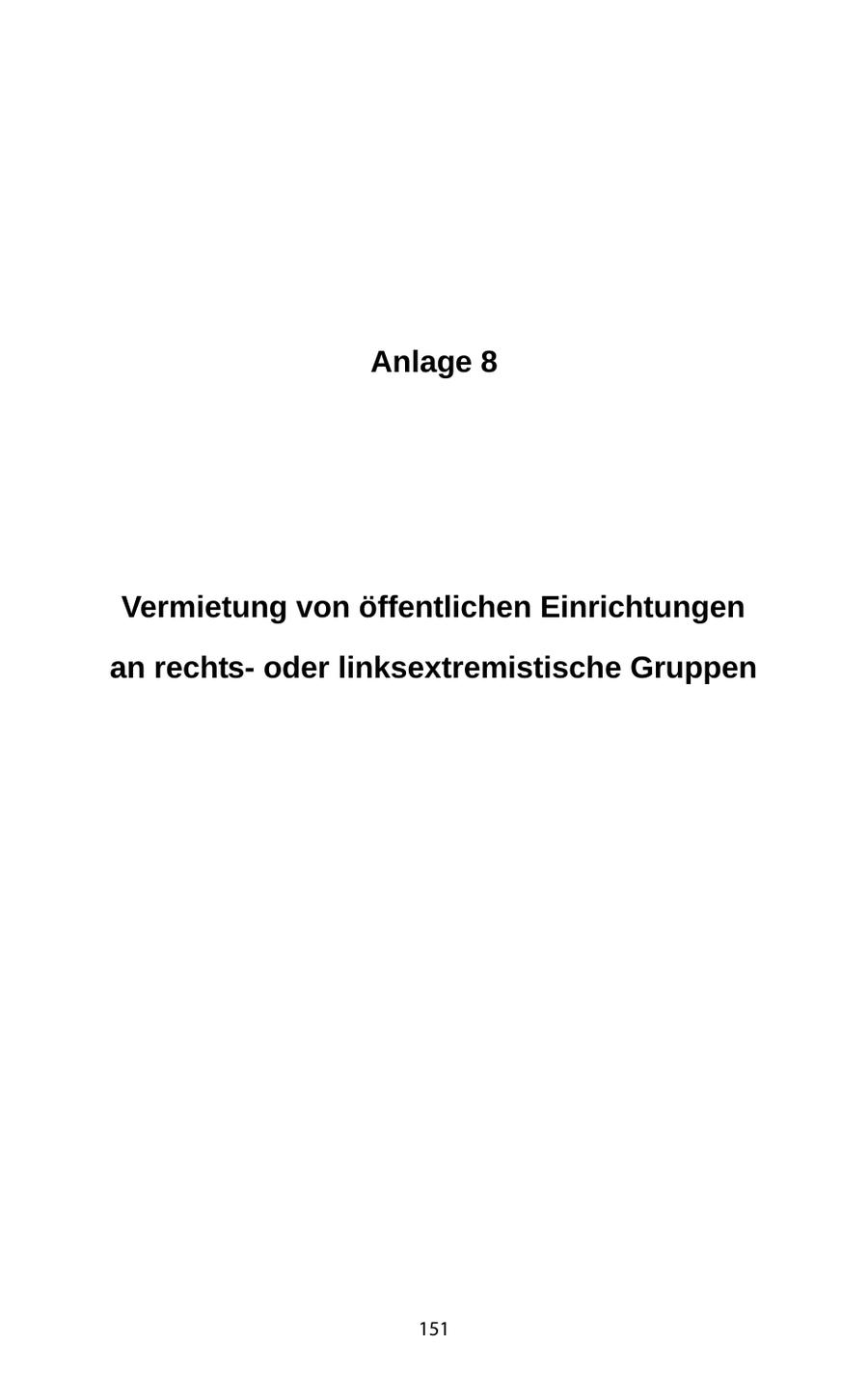 Anlage 8

Vermietung von öffentlichen Einrichtungen an rechts- oder linksextremistische Gruppen

151